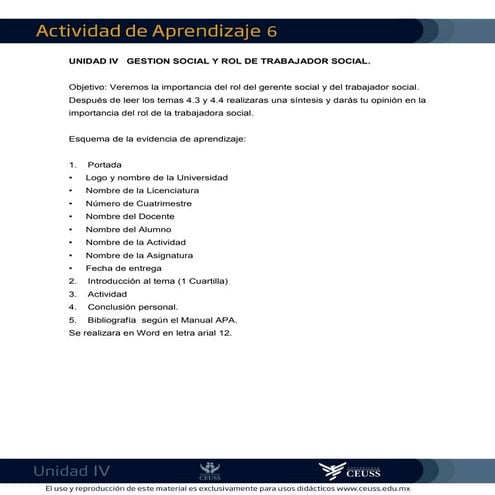 Actividad de Aprendizaje 6

UNIDAD IV GESTION SOCIAL Y ROL DE TRABAJADOR SOCIAL.

Objetivo: Veremos la importancia del rol del gerente social y del trabajador social. Después de leer los temas 4.3 y 4.4 realizaras una síntesis y darás tu opinión en la importancia del rol de la trabajadora social.

Esquema de la evidencia de aprendizaje:

1. Portada
• Logo y nombre de la Universidad
• Nombre de la Licenciatura
• Número de Cuatrimestre
• Nombre del Docente
• Nombre del Alumno
• Nombre de la Actividad
• Nombre de la Asignatura
• Fecha de entrega
2. Introducción al tema (1 Cuartilla)
3. Actividad
4. Conclusión personal.
5. Bibliografía según el Manual APA.
Se realizara en Word en letra arial 12.

Unidad IV

CEUSS

CEUSS

El uso y reproducción de este material es exclusivamente para usos didácticos www.ceuss.edu.mx